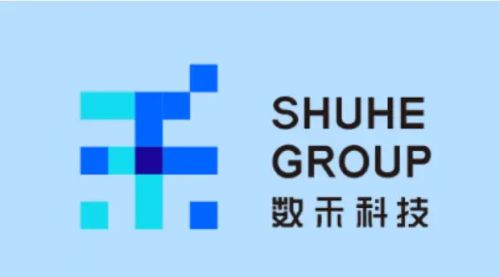 SHUHE
GROUP
数禾科技